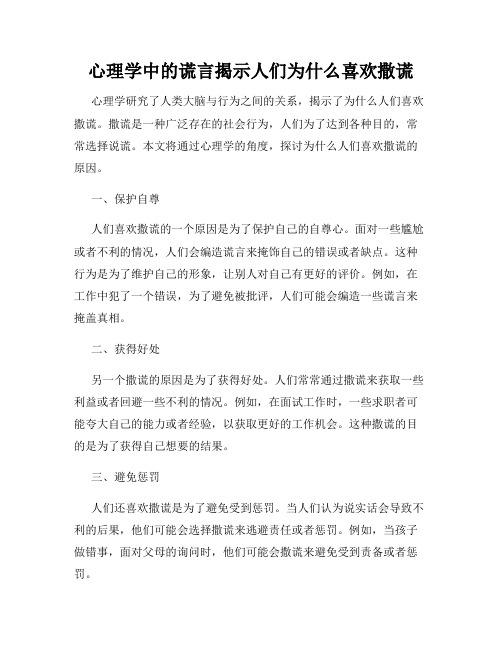 心理学中的谎言揭示人们为什么喜欢撒谎

心理学研究了人类大脑与行为之间的关系，揭示了为什么人们喜欢撒谎。撒谎是一种广泛存在的社会行为，人们为了达到各种目的，常常选择说谎。本文将通过心理学的角度，探讨为什么人们喜欢撒谎的原因。

一、保护自尊

人们喜欢撒谎的一个原因是为了保护自己的自尊心。面对一些尴尬或者不利的情况，人们会编造谎言来掩饰自己的错误或者缺点。这种行为是为了维护自己的形象，让别人对自己有更好的评价。例如，在工作中犯了一个错误，为了避免被批评，人们可能会编造一些谎言来掩盖真相。

二、获得好处

另一个撒谎的原因是为了获得好处。人们常常通过撒谎来获取一些利益或者回避一些不利的情况。例如，在面试工作时，一些求职者可能夸大自己的能力或者经验，以获取更好的工作机会。这种撒谎的目的是为了获得自己想要的结果。

三、避免惩罚

人们还喜欢撒谎是为了避免受到惩罚。当人们认为说实话会导致不利的后果，他们可能会选择撒谎来逃避责任或者惩罚。例如，当孩子做错事，面对父母的询问时，他们可能会撒谎来避免受到责备或者惩罚。